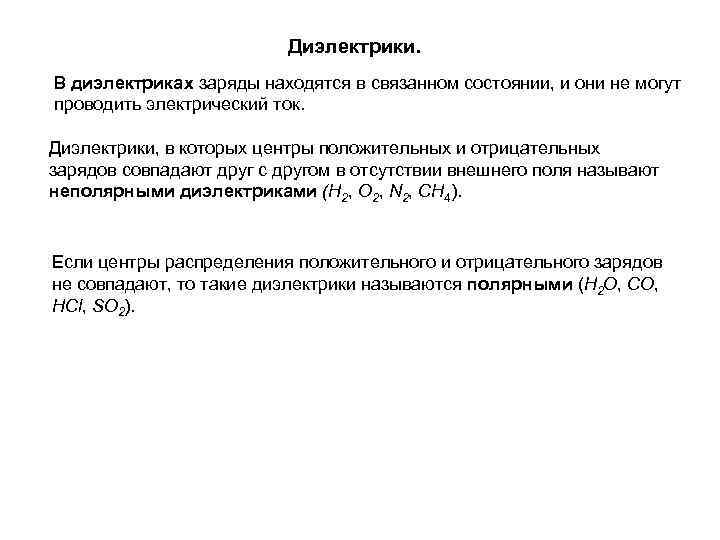 Диэлектрики.

В диэлектриках заряды находятся в связанном состоянии, и они не могут проводить электрический ток.

Диэлектрики, в которых центры положительных и отрицательных зарядов совпадают друг с другом в отсутствии внешнего поля называют неполярными диэлектриками ($H_2$, $O_2$, $N_2$, $CH_4$).

Если центры распределения положительного и отрицательного зарядов не совпадают, то такие диэлектрики называются полярными ($H_2O$, $CO$, $HCl$, $SO_2$).